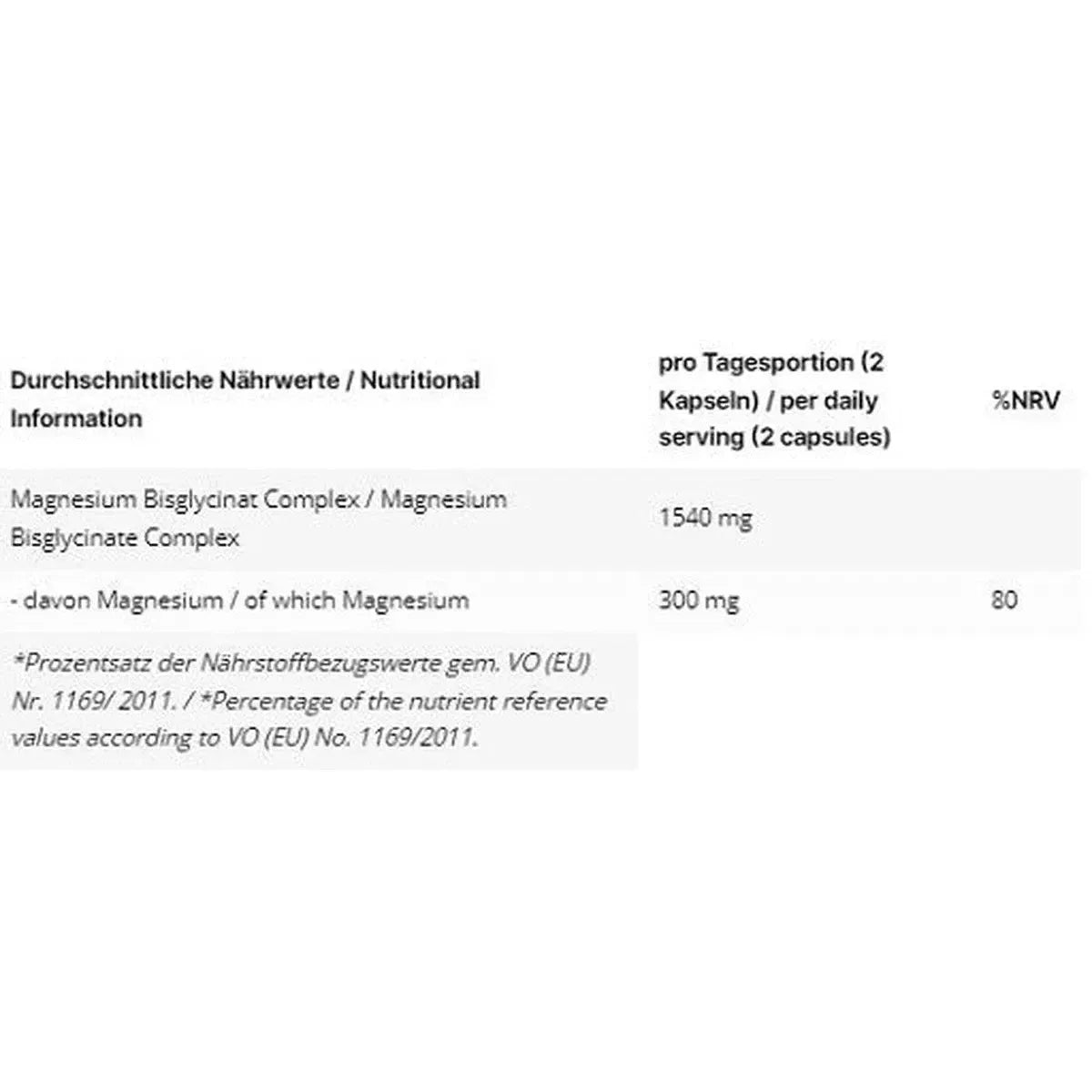 | Durchschnittliche Nährwerte / Nutritional Information | pro Tagesportion (2 Kapseln) / per daily serving (2 capsules) | %NRV |
|---|---|---|
| Magnesium Bisglycinat Complex / Magnesium Bisglycinate Complex | 1540 mg | |
| - davon Magnesium / of which Magnesium | 300 mg | 80 |
| *Prozentsatz der Nährstoffbezugswerte gem. VO (EU) Nr. 1169/ 2011. / *Percentage of the nutrient reference values according to VO (EU) No. 1169/2011. | | |